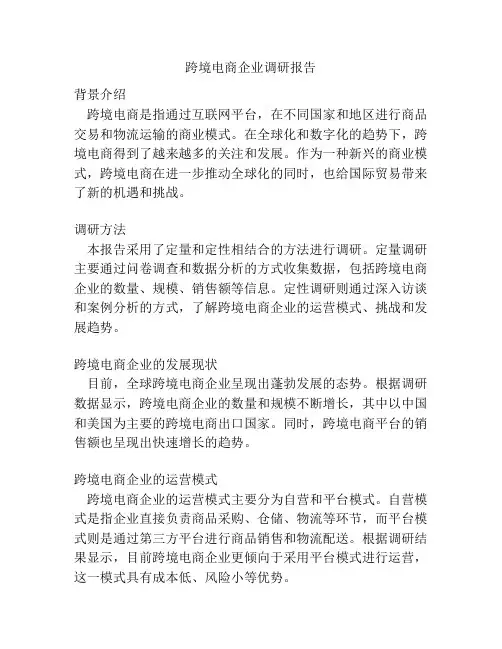 跨境电商企业调研报告

背景介绍

跨境电商是指通过互联网平台，在不同国家和地区进行商品交易和物流运输的商业模式。在全球化和数字化的趋势下，跨境电商得到了越来越多的关注和发展。作为一种新兴的商业模式，跨境电商在进一步推动全球化的同时，也给国际贸易带来了新的机遇和挑战。

调研方法

本报告采用了定量和定性相结合的方法进行调研。定量调研主要通过问卷调查和数据分析的方式收集数据，包括跨境电商企业的数量、规模、销售额等信息。定性调研则通过深入访谈和案例分析的方式，了解跨境电商企业的运营模式、挑战和发展趋势。

跨境电商企业的发展现状

目前，全球跨境电商企业呈现出蓬勃发展的态势。根据调研数据显示，跨境电商企业的数量和规模不断增长，其中以中国和美国为主要的跨境电商出口国家。同时，跨境电商平台的销售额也呈现出快速增长的趋势。

跨境电商企业的运营模式

跨境电商企业的运营模式主要分为自营和平台模式。自营模式是指企业直接负责商品采购、仓储、物流等环节，而平台模式则是通过第三方平台进行商品销售和物流配送。根据调研结果显示，目前跨境电商企业更倾向于采用平台模式进行运营，这一模式具有成本低、风险小等优势。